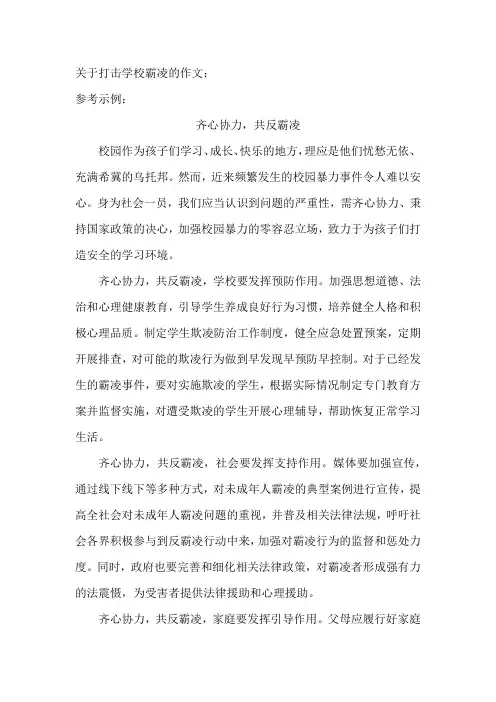 关于打击学校霸凌的作文：

参考示例：

齐心协力，共反霸凌

校园作为孩子们学习、成长、快乐的地方，理应是他们忧愁无依、充满希冀的乌托邦。然而，近来频繁发生的校园暴力事件令人难以安心。身为社会一员，我们应当认识到问题的严重性，需齐心协力、秉持国家政策的决心，加强校园暴力的零容忍立场，致力于为孩子们打造安全的学习环境。

齐心协力，共反霸凌，学校要发挥预防作用。加强思想道德、法治和心理健康教育，引导学生养成良好行为习惯，培养健全人格和积极心理品质。制定学生欺凌防治工作制度，健全应急处置预案，定期开展排查，对可能的欺凌行为做到早发现早预防早控制。对于已经发生的霸凌事件，要对实施欺凌的学生，根据实际情况制定专门教育方案并监督实施，对遭受欺凌的学生开展心理辅导，帮助恢复正常学习生活。

齐心协力，共反霸凌，社会要发挥支持作用。媒体要加强宣传，通过线下线下等多种方式，对未成年人霸凌的典型案例进行宣传，提高全社会对未成年人霸凌问题的重视，并普及相关法律法规，呼吁社会各界积极参与到反霸凌行动中来，加强对霸凌行为的监督和惩处力度。同时，政府也要完善和细化相关法律政策，对霸凌者形成强有力的法震慑，为受害者提供法律援助和心理援助。

齐心协力，共反霸凌，家庭要发挥引导作用。父母应履行好家庭